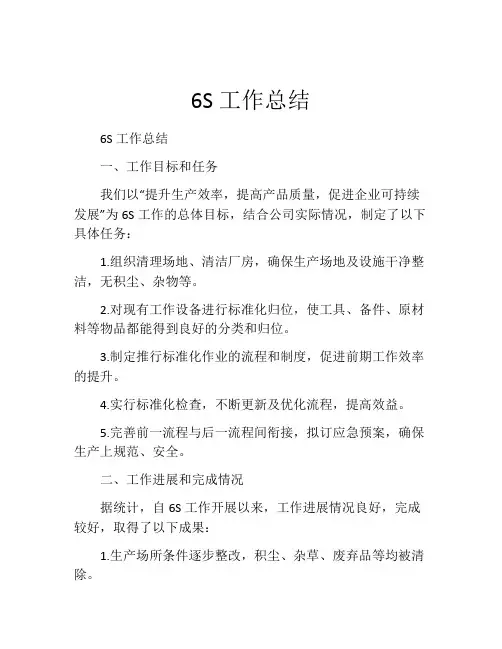 6S 工作总结

6S 工作总结

一、工作目标和任务

我们以“提升生产效率，提高产品质量，促进企业可持续发展”为 6S 工作的总体目标，结合公司实际情况，制定了以下具体任务：

1.组织清理场地、清洁厂房，确保生产场地及设施干净整洁，无积尘、杂物等。

2.对现有工作设备进行标准化归位，使工具、备件、原材料等物品都能得到良好的分类和归位。

3.制定推行标准化作业的流程和制度，促进前期工作效率的提升。

4.实行标准化检查，不断更新及优化流程，提高效益。

5.完善前一流程与后一流程间衔接，拟订应急预案，确保生产上规范、安全。

二、工作进展和完成情况

据统计，自 6S 工作开展以来，工作进展情况良好，完成较好，取得了以下成果：

1.生产场所条件逐步整改，积尘、杂草、废弃品等均被清除。